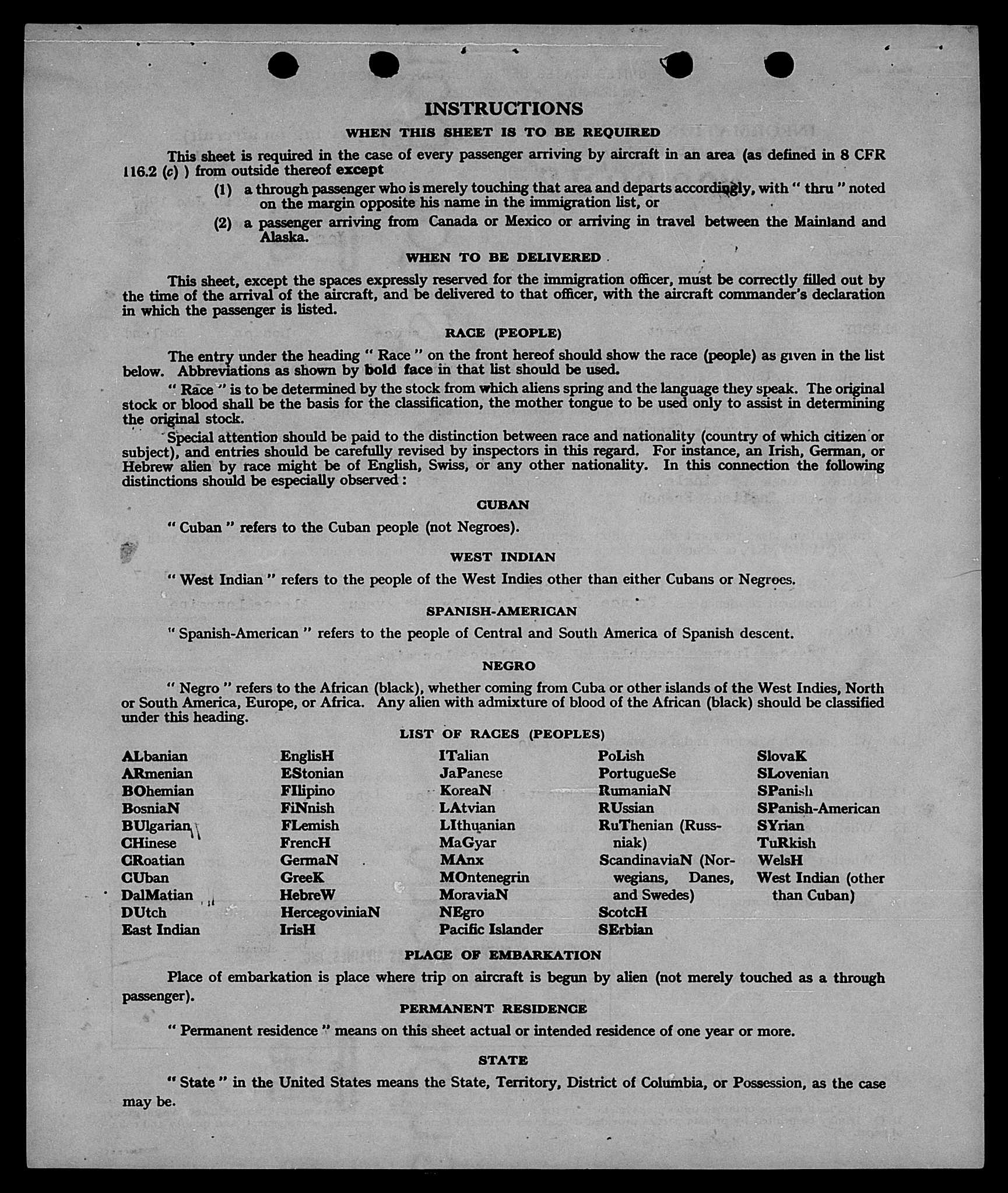 INSTRUCTIONS

WHEN THIS SHEET IS TO BE REQUIRED

This sheet is required in the case of every passenger arriving by aircraft in an area (as defined in 8 CFR 116.2 (c) ) from outside thereof except

(1) a through passenger who is merely touching that area and departs accordingly, with " thru " noted on the margin opposite his name in the immigration list, or

(2) a passenger arriving from Canada or Mexico or arriving in travel between the Mainland and Alaska.

WHEN TO BE DELIVERED

This sheet, except the spaces expressly reserved for the immigration officer, must be correctly filled out by the time of the arrival of the aircraft, and be delivered to that officer, with the aircraft commander's declaration in which the passenger is listed.

RACE (PEOPLE)

The entry under the heading " Race " on the front hereof should show the race (people) as given in the list below. Abbreviations as shown by bold face in that list should be used.

" Race " is to be determined by the stock from which aliens spring and the language they speak. The original stock or blood shall be the basis for the classification, the mother tongue to be used only to assist in determining the original stock.

Special attention should be paid to the distinction between race and nationality (country of which citizen or subject), and entries should be carefully revised by inspectors in this regard. For instance, an Irish, German, or Hebrew alien by race might be of English, Swiss, or any other nationality. In this connection the following distinctions should be especially observed :

CUBAN

" Cuban " refers to the Cuban people (not Negroes).

WEST INDIAN

" West Indian " refers to the people of the West Indies other than either Cubans or Negroes.

SPANISH-AMERICAN

" Spanish-American " refers to the people of Central and South America of Spanish descent.

NEGRO

" Negro " refers to the African (black), whether coming from Cuba or other islands of the West Indies, North or South America, Europe, or Africa. Any alien with admixture of blood of the African (black) should be classified under this heading.

LIST OF RACES (PEOPLES)

ALbanian
ARmenian
BOhemian
BosniaN
BUlgarian
CHinese
CRoatian
CUban
DalMatian
DUtch
East Indian

EnglisH
EStonian
FIlipino
FiNnish
FLemish
FrencH
GermaN
GreeK
HebreW
HercegoviniaN
IrisH

ITalian
JaPanese
KoreaN
LAtvian
LIthuanian
MaGyar
MAnx
MOntenegrin
MoraviaN
NEgro
Pacific Islander

PoLish
PortugueSe
RumaniaN
RUssian
RuThenian (Russniak)
ScandinaviaN (Norwegians, Danes, and Swedes)
ScotcH
SErbian

SlovaK
SLovenian
SPanish
SPanish-American
SYrian
TuRkish
WelsH
West Indian (other than Cuban)

PLACE OF EMBARKATION

Place of embarkation is place where trip on aircraft is begun by alien (not merely touched as a through passenger).

PERMANENT RESIDENCE

" Permanent residence " means on this sheet actual or intended residence of one year or more.

STATE

" State " in the United States means the State, Territory, District of Columbia, or Possession, as the case may be.